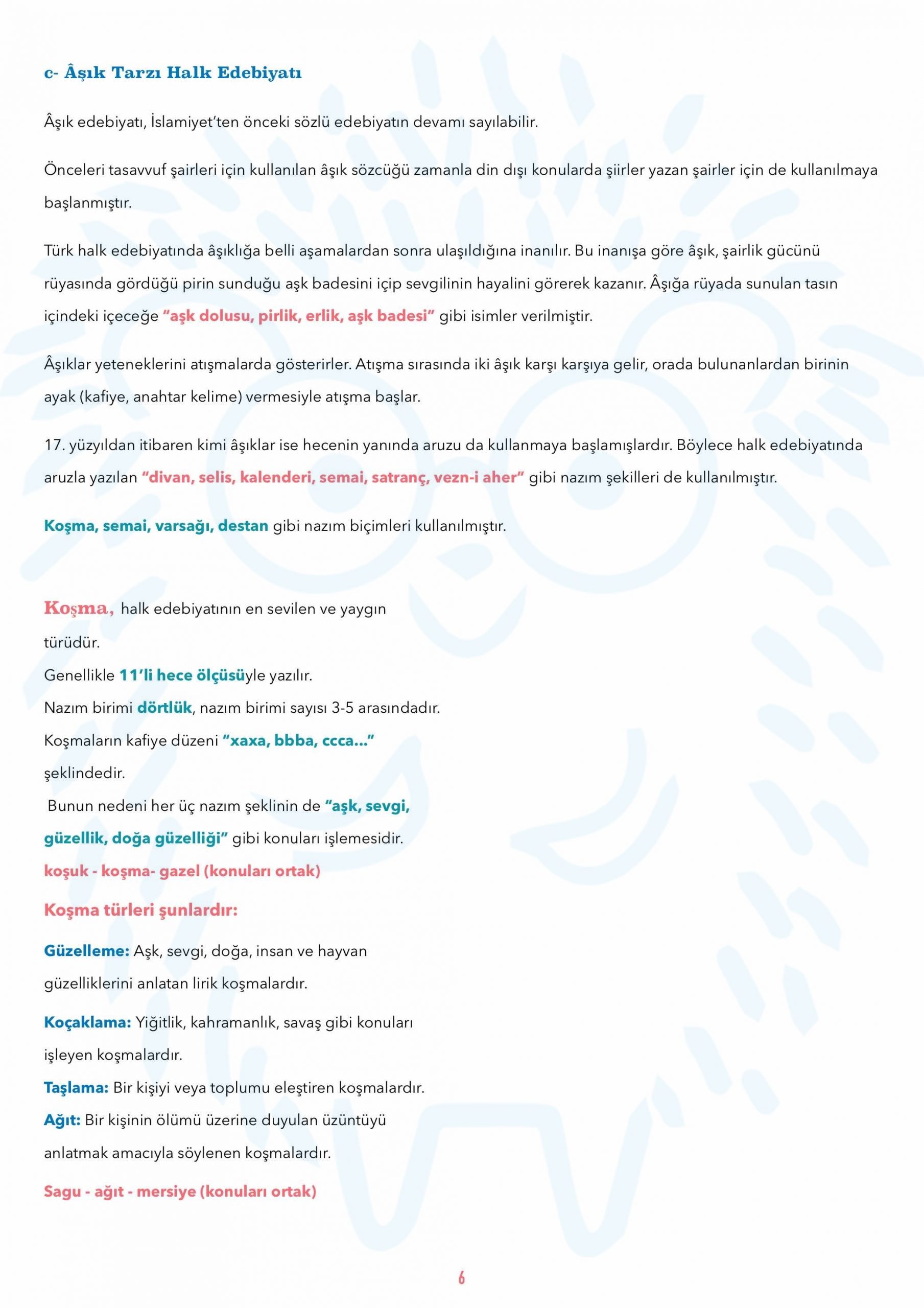 c- Âşık Tarzı Halk Edebiyatı

Âşık edebiyatı, İslamiyet'ten önceki sözlü edebiyatın devamı sayılabilir.

Önceleri tasavvuf şairleri için kullanılan âşık sözcüğü zamanla din dışı konularda şiirler yazan şairler için de kullanılmaya başlanmıştır.

Türk halk edebiyatında âşıklığa belli aşamalardan sonra ulaşıldığına inanılır. Bu inanışa göre âşık, şairlik gücünü rüyasında gördüğü pirin sunduğu aşk badesini içip sevgilinin hayalini görerek kazanır. Âşığa rüyada sunulan tasın içindeki içeceğe "aşk dolusu, pirlik, erlik, aşk badesi" gibi isimler verilmiştir.

Âşıklar yeteneklerini atışmalarda gösterirler. Atışma sırasında iki âşık karşı karşıya gelir, orada bulunanlardan birinin ayak (kafiye, anahtar kelime) vermesiyle atışma başlar.

17. yüzyıldan itibaren kimi âşıklar ise hecenin yanında aruzu da kullanmaya başlamışlardır. Böylece halk edebiyatında aruzla yazılan "divan, selis, kalenderi, semai, satranç, vezn-i aher" gibi nazım şekilleri de kullanılmıştır.

Koşma, semai, varsağı, destan gibi nazım biçimleri kullanılmıştır.

Koşma, halk edebiyatının en sevilen ve yaygın türüdür.
Genellikle 11'li hece ölçüsüyle yazılır.
Nazım birimi dörtlük, nazım birimi sayısı 3-5 arasındadır.
Koşmaların kafiye düzeni "xaxa, bbba, ccca..." şeklindedir.
Bunun nedeni her üç nazım şeklinin de "aşk, sevgi, güzellik, doğa güzelliği" gibi konuları işlemesidir.
koşuk - koşma- gazel (konuları ortak)

Koşma türleri şunlardır:

Güzelleme: Aşk, sevgi, doğa, insan ve hayvan güzelliklerini anlatan lirik koşmalardır.

Koçaklama: Yiğitlik, kahramanlık, savaş gibi konuları işleyen koşmalardır.
Taşlama: Bir kişiyi veya toplumu eleştiren koşmalardır.
Ağıt: Bir kişinin ölümü üzerine duyulan üzüntüyü anlatmak amacıyla söylenen koşmalardır.

Sagu - ağıt - mersiye (konuları ortak)

6